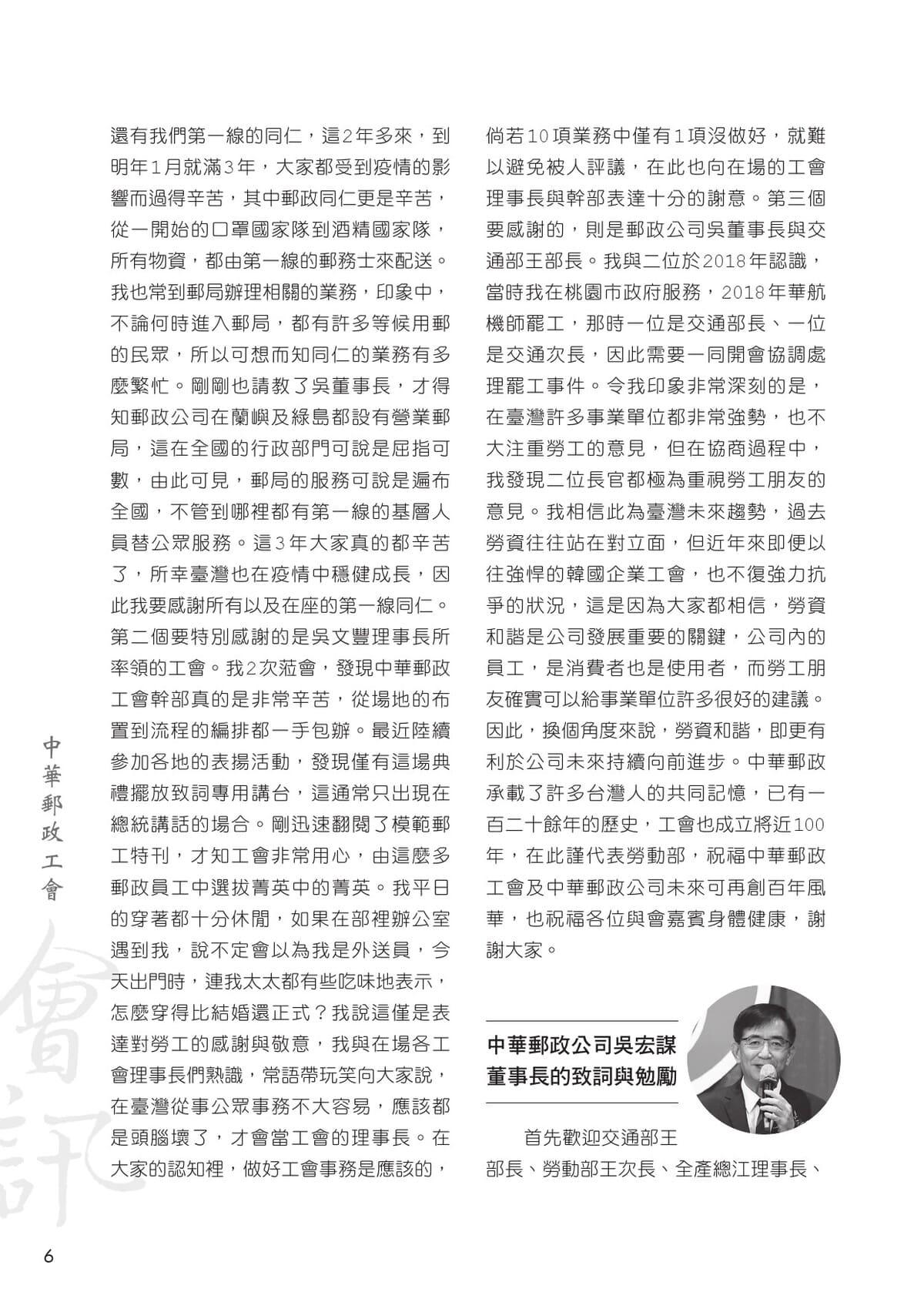 還有我們第一線的同仁，這2年多來，到明年1月就滿3年，大家都受到疫情的影響而過得辛苦，其中郵政同仁更是辛苦，從一開始的口罩國家隊到酒精國家隊，所有物資，都由第一線的郵務士來配送。我也常到郵局辦理相關的業務，印象中，不論何時進入郵局，都有許多等候用郵的民眾，所以可想而知同仁的業務有多麼繁忙。剛剛也請教了吳董事長，才得知郵政公司在蘭嶼及綠島都設有營業郵局，這在全國的行政部門可說是屈指可數，由此可見，郵局的服務可說是遍布全國，不管到哪裡都有第一線的基層人員替公眾服務。這3年大家真的都辛苦了，所幸臺灣也在疫情中穩健成長，因此我要感謝所有以及在座的第一線同仁。第二個要特別感謝的是吳文豐理事長所率領的工會。我2次蒞會，發現中華郵政工會幹部真的是非常辛苦，從場地的布置到流程的編排都一手包辦。最近陸續參加各地的表揚活動，發現僅有這場典禮擺放致詞專用講台，這通常只出現在總統講話的場合。剛迅速翻閱了模範郵工特刊，才知工會非常用心，由這麼多郵政員工中選拔菁英中的菁英。我平日的穿著都十分休閒，如果在部裡辦公室遇到我，說不定會以為我是外送員，今天出門時，連我太太都有些吃味地表示，怎麼穿得比結婚還正式？我說這僅是表達對勞工的感謝與敬意，我與在場各工會理事長們熟識，常語帶玩笑向大家說，在臺灣從事公眾事務不大容易，應該都是頭腦壞了，才會當工會的理事長。在大家的認知裡，做好工會事務是應該的，倘若10項業務中僅有1項沒做好，就難以避免被人評議，在此也向在場的工會理事長與幹部表達十分的謝意。第三個要感謝的，則是郵政公司吳董事長與交通部王部長。我與二位於2018年認識，當時我在桃園市政府服務，2018年華航機師罷工，那時一位是交通部長、一位是交通次長，因此需要一同開會協調處理罷工事件。令我印象非常深刻的是，在臺灣許多事業單位都非常強勢，也不大注重勞工的意見，但在協商過程中，我發現二位長官都極為重視勞工朋友的意見。我相信此為臺灣未來趨勢，過去勞資往往站在對立面，但近年來即便以往強悍的韓國企業工會，也不復強力抗爭的狀況，這是因為大家都相信，勞資和諧是公司發展重要的關鍵，公司內的員工，是消費者也是使用者，而勞工朋友確實可以給事業單位許多很好的建議。因此，換個角度來說，勞資和諧，即更有利於公司未來持續向前進步。中華郵政承載了許多台灣人的共同記憶，已有一百二十餘年的歷史，工會也成立將近100年，在此謹代表勞動部，祝福中華郵政工會及中華郵政公司未來可再創百年風華，也祝福各位與會嘉賓身體健康，謝謝大家。

中華郵政公司吳宏謀董事長的致詞與勉勵

首先歡迎交通部王部長、勞動部王次長、全產總江理事長、

中華郵政工會

會訊

6